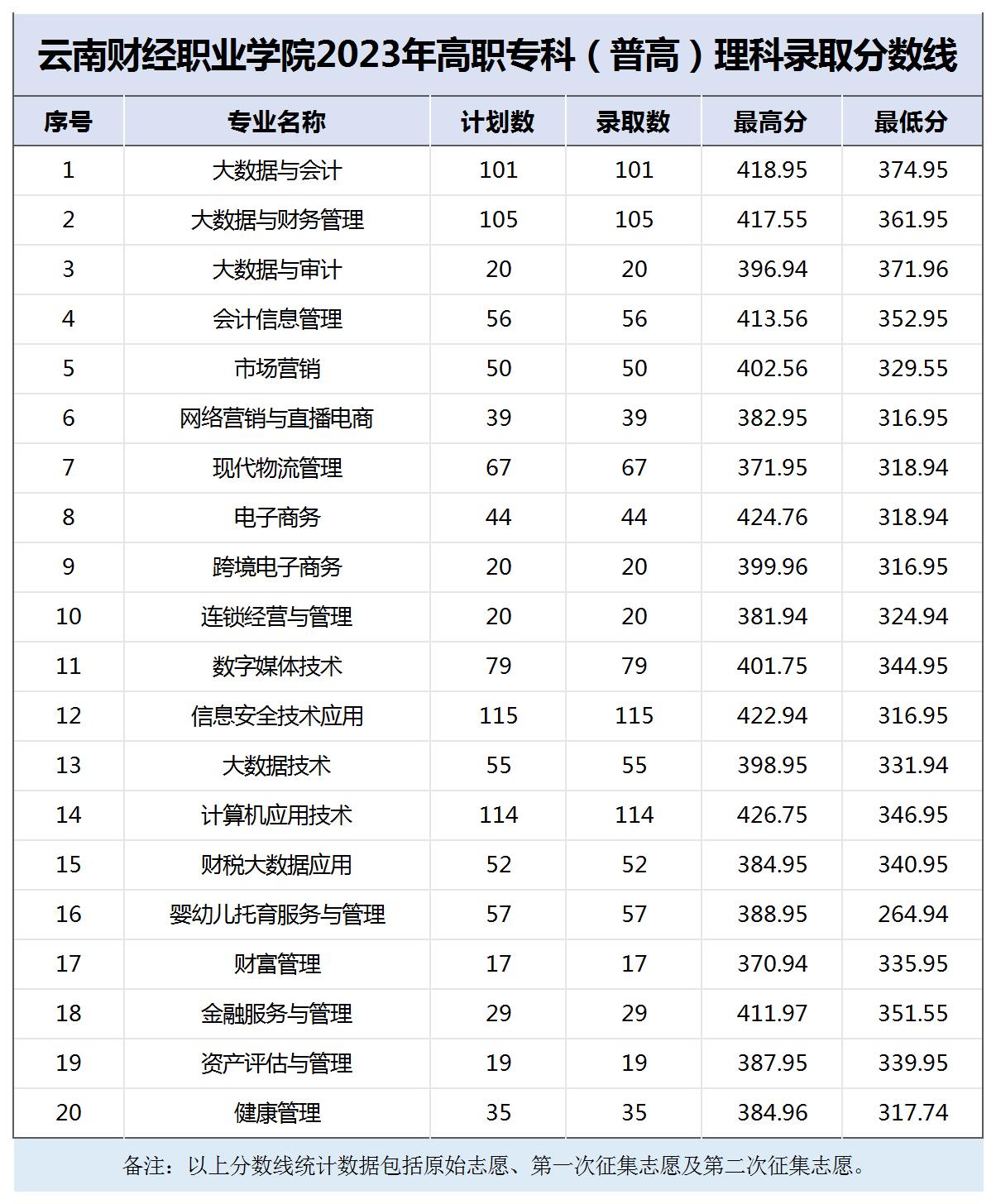 云南财经职业学院2023年高职专科（普高）理科录取分数线

| 序号 | 专业名称 | 计划数 | 录取数 | 最高分 | 最低分 |
|---|---|---|---|---|---|
| 1 | 大数据与会计 | 101 | 101 | 418.95 | 374.95 |
| 2 | 大数据与财务管理 | 105 | 105 | 417.55 | 361.95 |
| 3 | 大数据与审计 | 20 | 20 | 396.94 | 371.96 |
| 4 | 会计信息管理 | 56 | 56 | 413.56 | 352.95 |
| 5 | 市场营销 | 50 | 50 | 402.56 | 329.55 |
| 6 | 网络营销与直播电商 | 39 | 39 | 382.95 | 316.95 |
| 7 | 现代物流管理 | 67 | 67 | 371.95 | 318.94 |
| 8 | 电子商务 | 44 | 44 | 424.76 | 318.94 |
| 9 | 跨境电子商务 | 20 | 20 | 399.96 | 316.95 |
| 10 | 连锁经营与管理 | 20 | 20 | 381.94 | 324.94 |
| 11 | 数字媒体技术 | 79 | 79 | 401.75 | 344.95 |
| 12 | 信息安全技术应用 | 115 | 115 | 422.94 | 316.95 |
| 13 | 大数据技术 | 55 | 55 | 398.95 | 331.94 |
| 14 | 计算机应用技术 | 114 | 114 | 426.75 | 346.95 |
| 15 | 财税大数据应用 | 52 | 52 | 384.95 | 340.95 |
| 16 | 婴幼儿托育服务与管理 | 57 | 57 | 388.95 | 264.94 |
| 17 | 财富管理 | 17 | 17 | 370.94 | 335.95 |
| 18 | 金融服务与管理 | 29 | 29 | 411.97 | 351.55 |
| 19 | 资产评估与管理 | 19 | 19 | 387.95 | 339.95 |
| 20 | 健康管理 | 35 | 35 | 384.96 | 317.74 |

备注：以上分数线统计数据包括原始志愿、第一次征集志愿及第二次征集志愿。